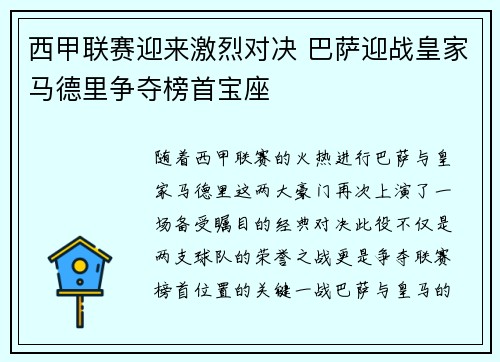 西甲联赛迎来激烈对决 巴萨迎战皇家马德里争夺榜首宝座

随着西甲联赛的火热进行巴萨与皇家马德里这两大豪门再次上演了一场备受瞩目的经典对决此役不仅是两支球队的荣誉之战更是争夺联赛榜首位置的关键一战巴萨与皇马的